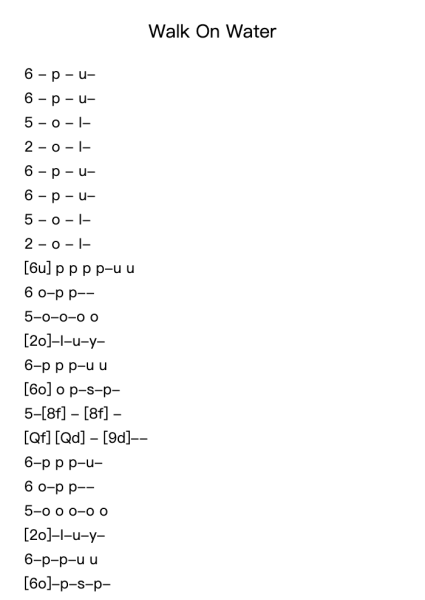 Walk On Water

6 – p – u–
6 – p – u–
5 – o – l–
2 – o – l–
6 – p – u–
6 – p – u–
5 – o – l–
2 – o – l–
[6u] p p p p–u u
6 o–p p––
5–o–o–o o
[2o]–l–u–y–
6–p p p–u u
[6o] o p–s–p–
5–[8f] – [8f] –
[Qf] [Qd] – [9d]––
6–p p p–u–
6 o–p p––
5–o o o–o o
[2o]–l–u–y–
6–p–p–u u
[6o]–p–s–p–